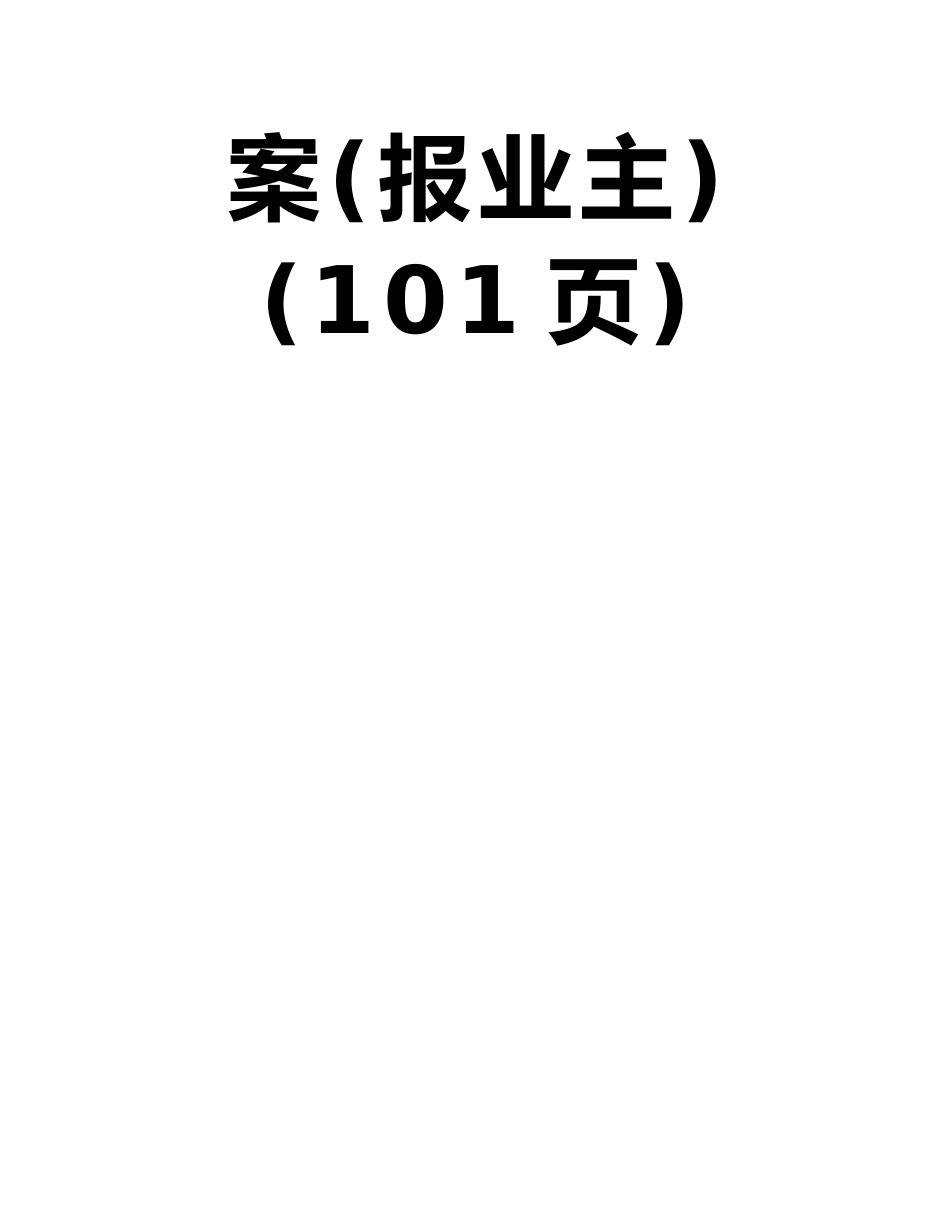 案(报业主)
(101 页)